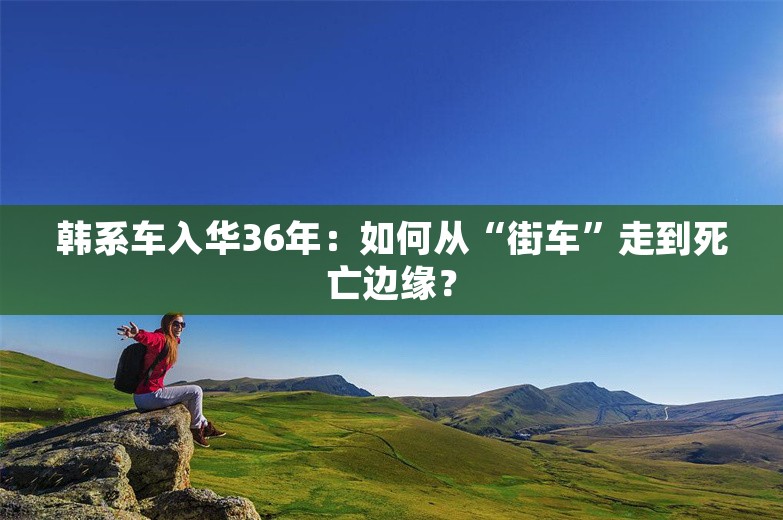 韩系车入华36年：如何从“街车”走到死亡边缘？